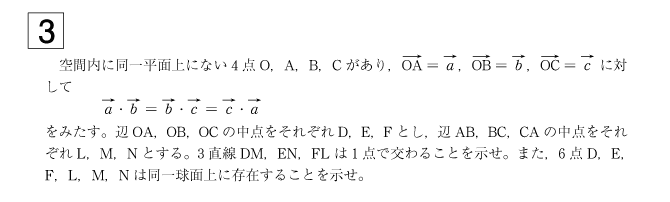 3

空間内に同一平面上にない 4 点 O, A, B, C があり, $\overrightarrow{OA} = \overrightarrow{a}$, $\overrightarrow{OB} = \overrightarrow{b}$, $\overrightarrow{OC} = \overrightarrow{c}$ に対して

$\overrightarrow{a} \cdot \overrightarrow{b} = \overrightarrow{b} \cdot \overrightarrow{c} = \overrightarrow{c} \cdot \overrightarrow{a}$

をみたす。辺 OA, OB, OC の中点をそれぞれ D, E, F とし, 辺 AB, BC, CA の中点をそれぞれ L, M, N とする。3 直線 DM, EN, FL は 1 点で交わることを示せ。また, 6 点 D, E, F, L, M, N は同一球面上に存在することを示せ。